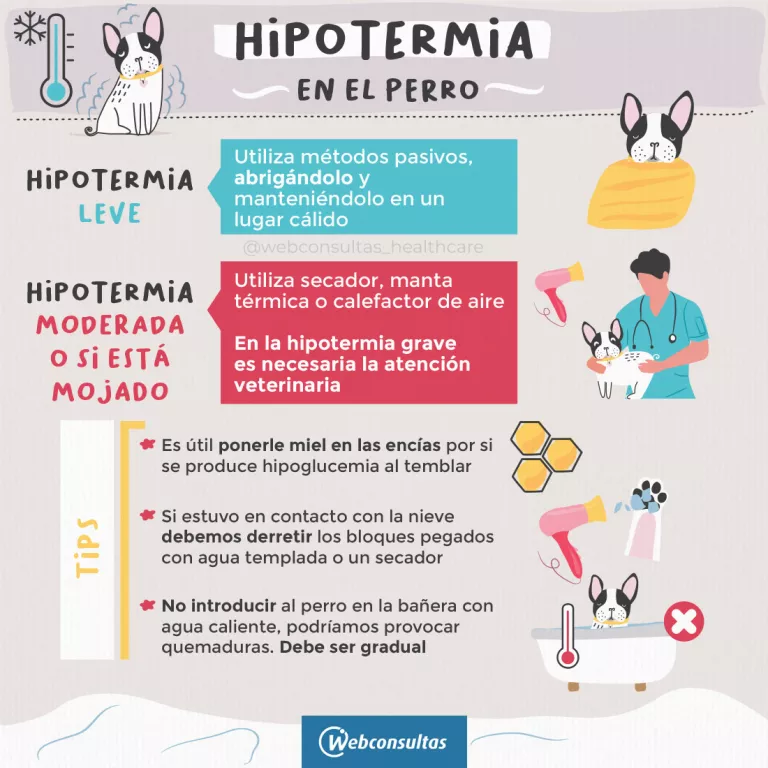 HIPOTERMIA
EN EL PERRO

HIPOTERMIA
LEVE

Utiliza métodos pasivos, abrigándolo y manteniéndolo en un lugar cálido

@webconsultas_healthcare

HIPOTERMIA
MODERADA
O SI ESTÁ
MOJADO

Utiliza secador, manta térmica o calefactor de aire

En la hipotermia grave es necesaria la atención veterinaria

TIPS

Es útil ponerle miel en las encías por si se produce hipoglucemia al temblar

Si estuvo en contacto con la nieve debemos derretir los bloques pegados con agua templada o un secador

No introducir al perro en la bañera con agua caliente, podríamos provocar quemaduras. Debe ser gradual

Webconsultas